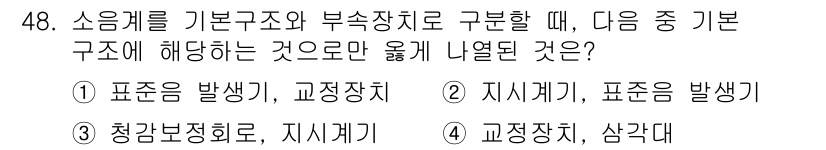 48. 소음계를 기본구조와 부속장치로 구분할 때, 다음 중 기본 구조에 해당하는 것으로만 옳게 나열된 것은?

① 표준음 발생기, 교정장치
② 지시계기, 표준음 발생기
③ 청감보정회로, 지시계기
④ 교정장치, 삼각대